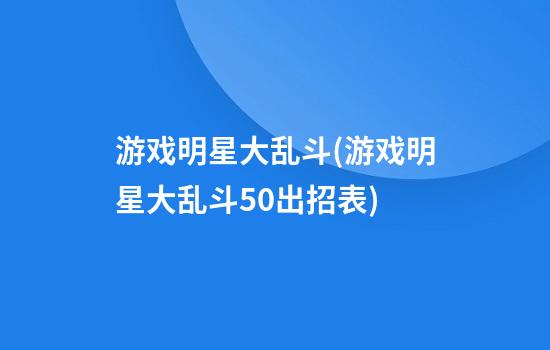 游戏明星大乱斗(游戏明星大乱斗50出招表)